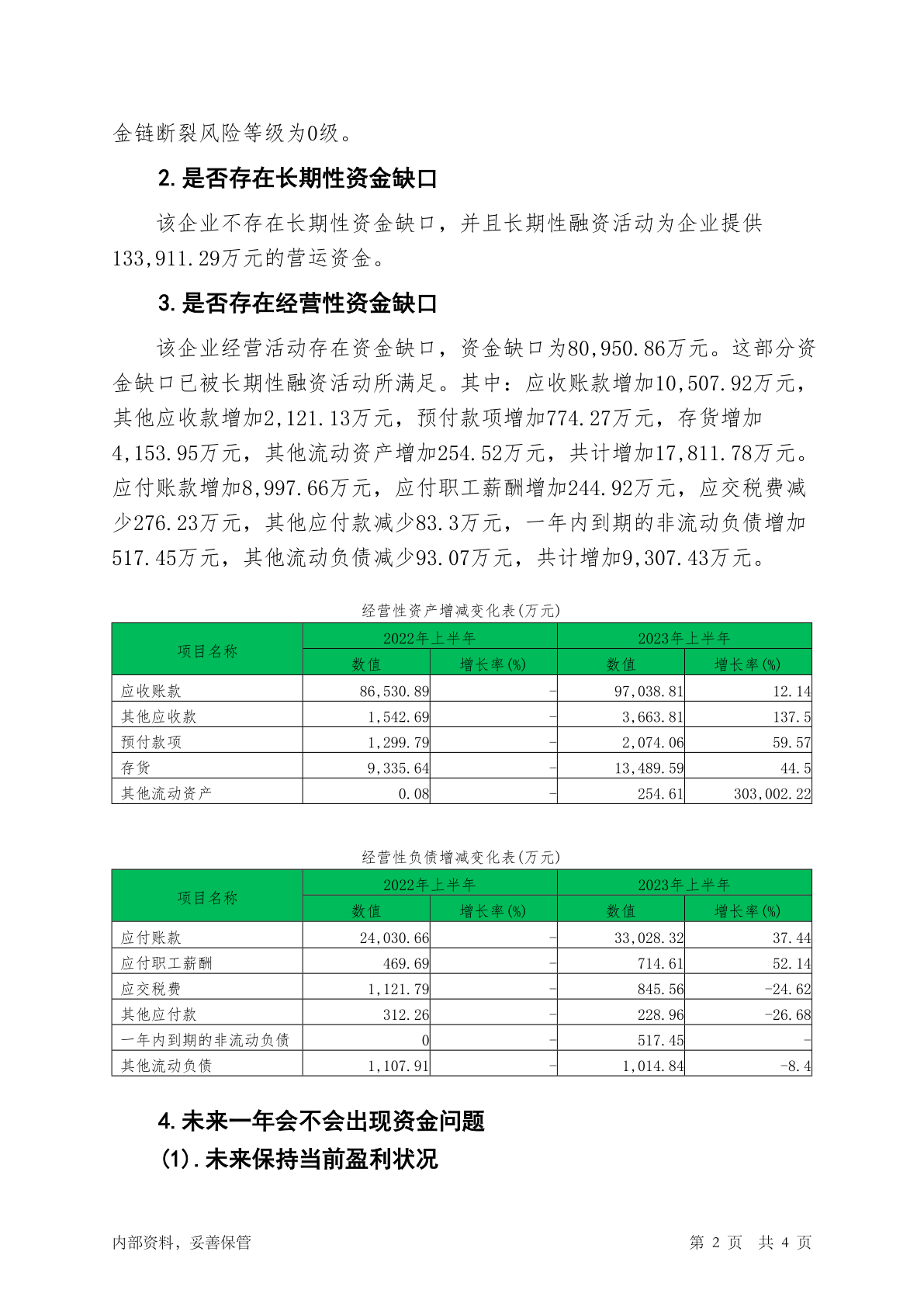 金链断裂风险等级为0级。

2.是否存在长期性资金缺口

该企业不存在长期性资金缺口，并且长期性融资活动为企业提供133,911.29万元的营运资金。

3.是否存在经营性资金缺口

该企业经营活动存在资金缺口，资金缺口为80,950.86万元。这部分资金缺口已被长期性融资活动所满足。其中：应收账款增加10,507.92万元，其他应收款增加2,121.13万元，预付款项增加774.27万元，存货增加4,153.95万元，其他流动资产增加254.52万元，共计增加17,811.78万元。应付账款增加8,997.66万元，应付职工薪酬增加244.92万元，应交税费减少276.23万元，其他应付款减少83.3万元，一年内到期的非流动负债增加517.45万元，其他流动负债减少93.07万元，共计增加9,307.43万元。

经营性资产增减变化表(万元)

| 项目名称 | 2022年上半年 数值 | 2022年上半年 增长率(%) | 2023年上半年 数值 | 2023年上半年 增长率(%) |
|---|---|---|---|---|
| 应收账款 | 86,530.89 | - | 97,038.81 | 12.14 |
| 其他应收款 | 1,542.69 | - | 3,663.81 | 137.5 |
| 预付款项 | 1,299.79 | - | 2,074.06 | 59.57 |
| 存货 | 9,335.64 | - | 13,489.59 | 44.5 |
| 其他流动资产 | 0.08 | - | 254.61 | 303,002.22 |

经营性负债增减变化表(万元)

| 项目名称 | 2022年上半年 数值 | 2022年上半年 增长率(%) | 2023年上半年 数值 | 2023年上半年 增长率(%) |
|---|---|---|---|---|
| 应付账款 | 24,030.66 | - | 33,028.32 | 37.44 |
| 应付职工薪酬 | 469.69 | - | 714.61 | 52.14 |
| 应交税费 | 1,121.79 | - | 845.56 | -24.62 |
| 其他应付款 | 312.26 | - | 228.96 | -26.68 |
| 一年内到期的非流动负债 | 0 | - | 517.45 | - |
| 其他流动负债 | 1,107.91 | - | 1,014.84 | -8.4 |

4.未来一年会不会出现资金问题

(1).未来保持当前盈利状况

内部资料，妥善保管　　第 2 页　共 4 页